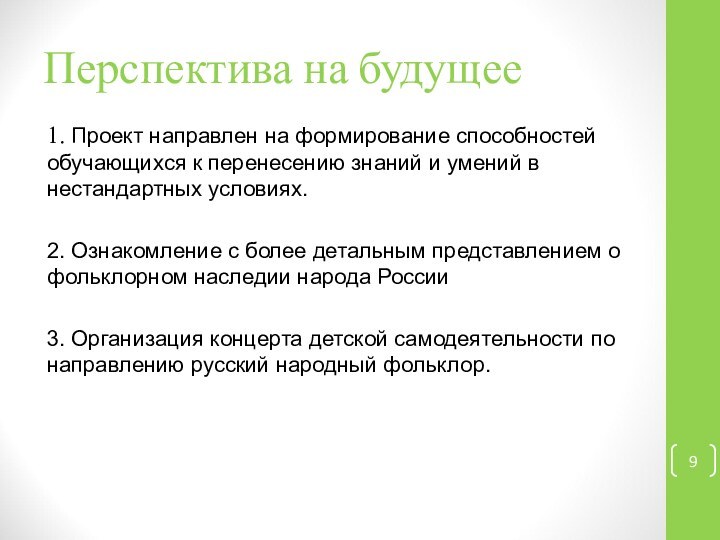 Перспектива на будущее

1. Проект направлен на формирование способностей обучающихся к перенесению знаний и умений в нестандартных условиях.

2. Ознакомление с более детальным представлением о фольклорном наследии народа России

3. Организация концерта детской самодеятельности по направлению русский народный фольклор.

9